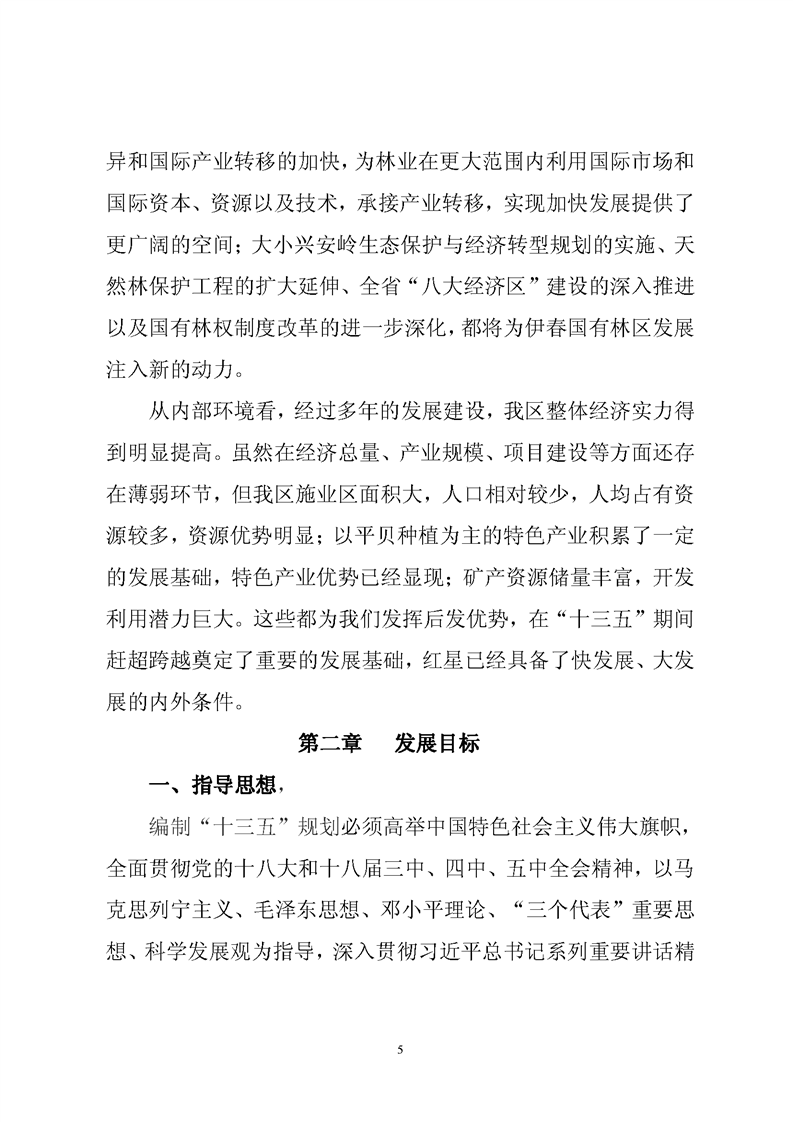 异和国际产业转移的加快，为林业在更大范围内利用国际市场和国际资本、资源以及技术，承接产业转移，实现加快发展提供了更广阔的空间；大小兴安岭生态保护与经济转型规划的实施、天然林保护工程的扩大延伸、全省“八大经济区”建设的深入推进以及国有林权制度改革的进一步深化，都将为伊春国有林区发展注入新的动力。

从内部环境看，经过多年的发展建设，我区整体经济实力得到明显提高。虽然在经济总量、产业规模、项目建设等方面还存在薄弱环节，但我区施业区面积大，人口相对较少，人均占有资源较多，资源优势明显；以平贝种植为主的特色产业积累了一定的发展基础，特色产业优势已经显现；矿产资源储量丰富，开发利用潜力巨大。这些都为我们发挥后发优势，在“十三五”期间赶超跨越奠定了重要的发展基础，红星已经具备了快发展、大发展的内外条件。

第二章　发展目标

一、指导思想，

编制“十三五”规划必须高举中国特色社会主义伟大旗帜，全面贯彻党的十八大和十八届三中、四中、五中全会精神，以马克思列宁主义、毛泽东思想、邓小平理论、“三个代表”重要思想、科学发展观为指导，深入贯彻习近平总书记系列重要讲话精

5